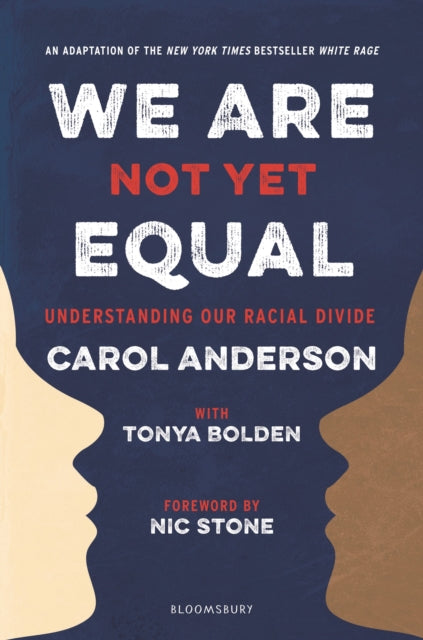 AN ADAPTATION OF THE NEW YORK TIMES BESTSELLER WHITE RAGE

WE ARE NOT YET EQUAL

UNDERSTANDING OUR RACIAL DIVIDE

CAROL ANDERSON

WITH
TONYA BOLDEN

FOREWORD BY
NIC STONE

BLOOMSBURY